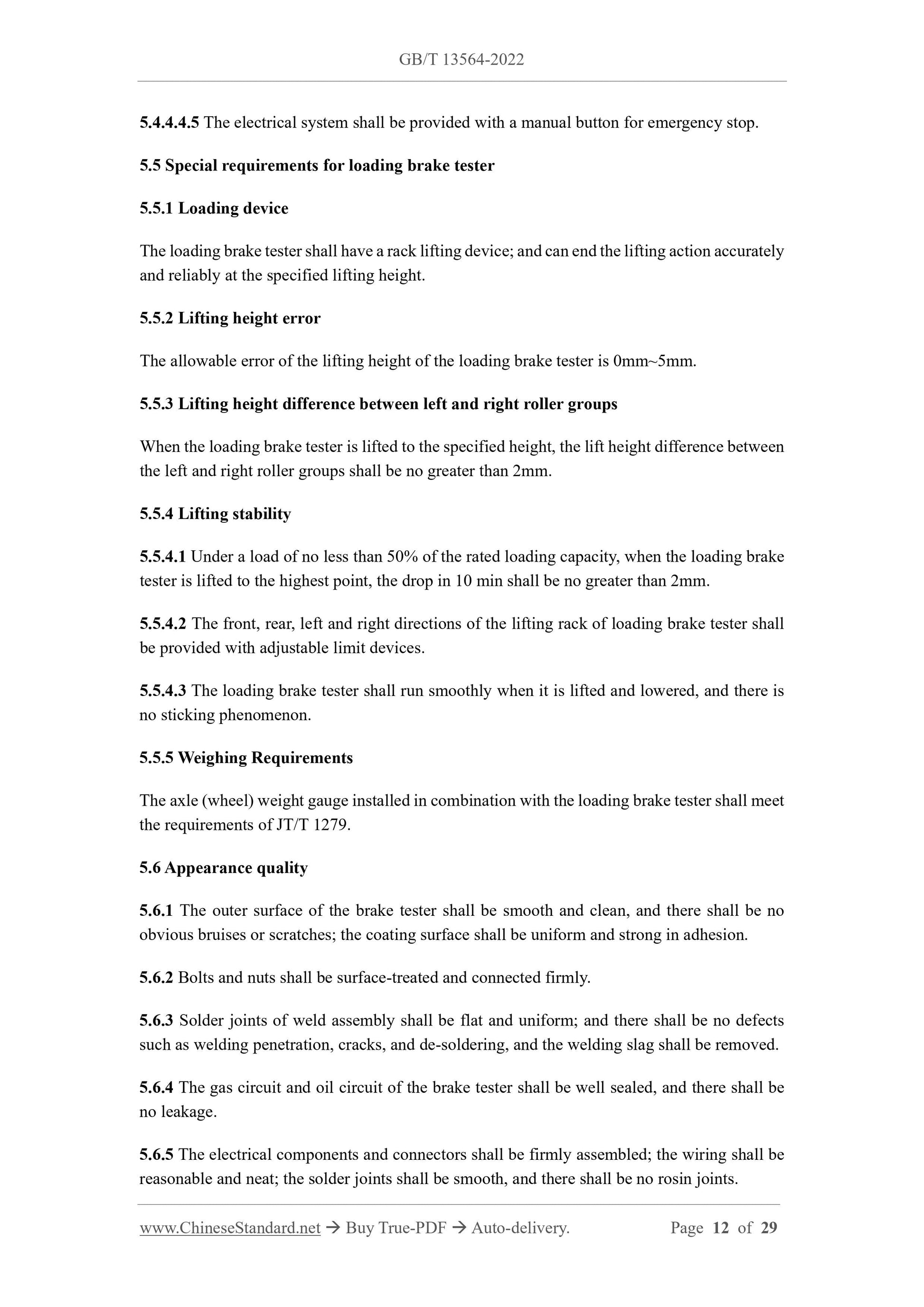 GB/T 13564-2022

5.4.4.4.5 The electrical system shall be provided with a manual button for emergency stop.

5.5 Special requirements for loading brake tester

5.5.1 Loading device

The loading brake tester shall have a rack lifting device; and can end the lifting action accurately and reliably at the specified lifting height.

5.5.2 Lifting height error

The allowable error of the lifting height of the loading brake tester is 0mm~5mm.

5.5.3 Lifting height difference between left and right roller groups

When the loading brake tester is lifted to the specified height, the lift height difference between the left and right roller groups shall be no greater than 2mm.

5.5.4 Lifting stability

5.5.4.1 Under a load of no less than 50% of the rated loading capacity, when the loading brake tester is lifted to the highest point, the drop in 10 min shall be no greater than 2mm.

5.5.4.2 The front, rear, left and right directions of the lifting rack of loading brake tester shall be provided with adjustable limit devices.

5.5.4.3 The loading brake tester shall run smoothly when it is lifted and lowered, and there is no sticking phenomenon.

5.5.5 Weighing Requirements

The axle (wheel) weight gauge installed in combination with the loading brake tester shall meet the requirements of JT/T 1279.

5.6 Appearance quality

5.6.1 The outer surface of the brake tester shall be smooth and clean, and there shall be no obvious bruises or scratches; the coating surface shall be uniform and strong in adhesion.

5.6.2 Bolts and nuts shall be surface-treated and connected firmly.

5.6.3 Solder joints of weld assembly shall be flat and uniform; and there shall be no defects such as welding penetration, cracks, and de-soldering, and the welding slag shall be removed.

5.6.4 The gas circuit and oil circuit of the brake tester shall be well sealed, and there shall be no leakage.

5.6.5 The electrical components and connectors shall be firmly assembled; the wiring shall be reasonable and neat; the solder joints shall be smooth, and there shall be no rosin joints.

www.ChineseStandard.net → Buy True-PDF → Auto-delivery. Page 12 of 29